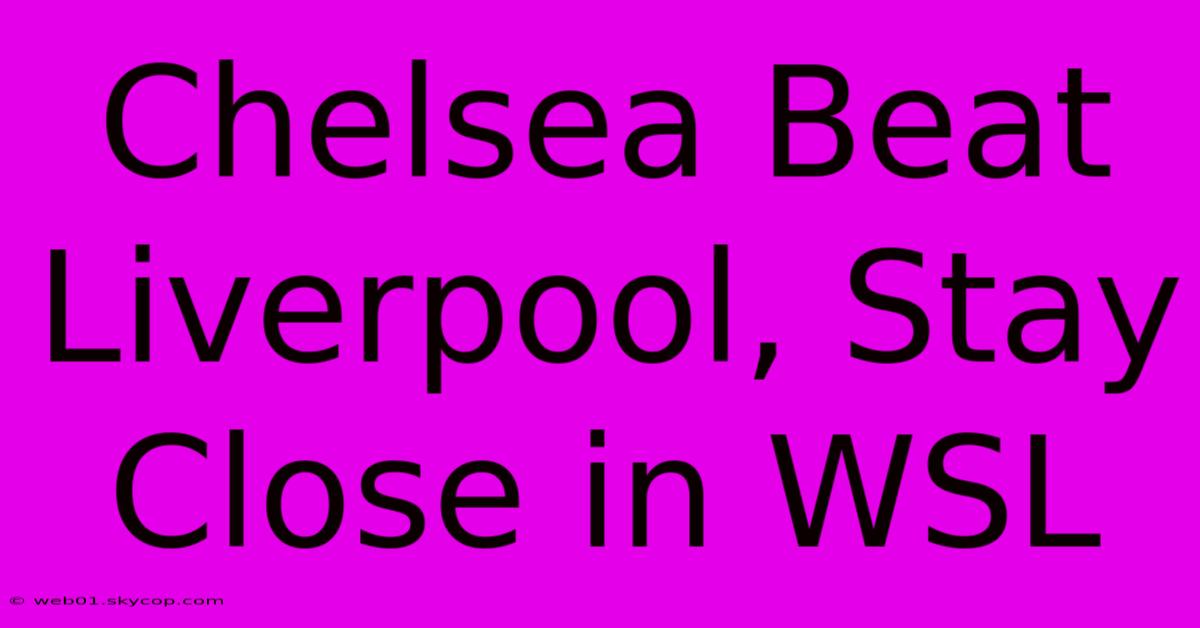 Chelsea Beat Liverpool, Stay Close in WSL

© web01.skycop.com